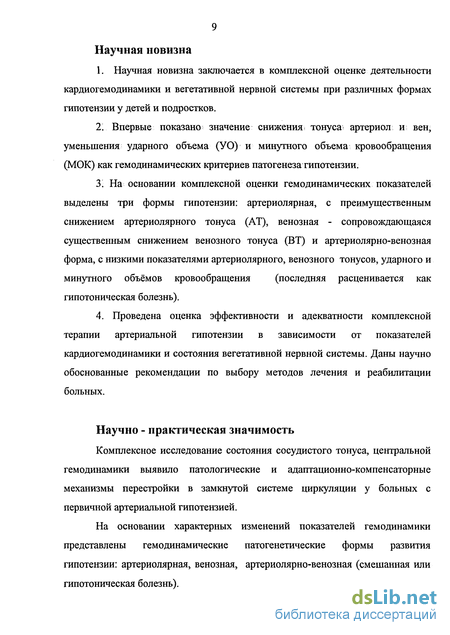 9

Научная новизна

1. Научная новизна заключается в комплексной оценке деятельности кардиогемодинамики и вегетативной нервной системы при различных формах гипотензии у детей и подростков.

2. Впервые показано значение снижения тонуса артериол и вен, уменьшения ударного объема (УО) и минутного объема кровообращения (МОК) как гемодинамических критериев патогенеза гипотензии.

3. На основании комплексной оценки гемодинамических показателей выделены три формы гипотензии: артериолярная, с преимущественным снижением артериолярного тонуса (АТ), венозная - сопровождающаяся существенным снижением венозного тонуса (ВТ) и артериолярно-венозная форма, с низкими показателями артериолярного, венозного тонусов, ударного и минутного объёмов кровообращения (последняя расценивается как гипотоническая болезнь).

4. Проведена оценка эффективности и адекватности комплексной терапии артериальной гипотензии в зависимости от показателей кардиогемодинамики и состояния вегетативной нервной системы. Даны научно обоснованные рекомендации по выбору методов лечения и реабилитации больных.

Научно - практическая значимость

Комплексное исследование состояния сосудистого тонуса, центральной гемодинамики выявило патологические и адаптационно-компенсаторные механизмы перестройки в замкнутой системе циркуляции у больных с первичной артериальной гипотензией.

На основании характерных изменений показателей гемодинамики представлены гемодинамические патогенетические формы развития гипотензии: артериолярная, венозная, артериолярно-венозная (смешанная или гипотоническая болезнь).

dsLib.net
библиотека диссертаций